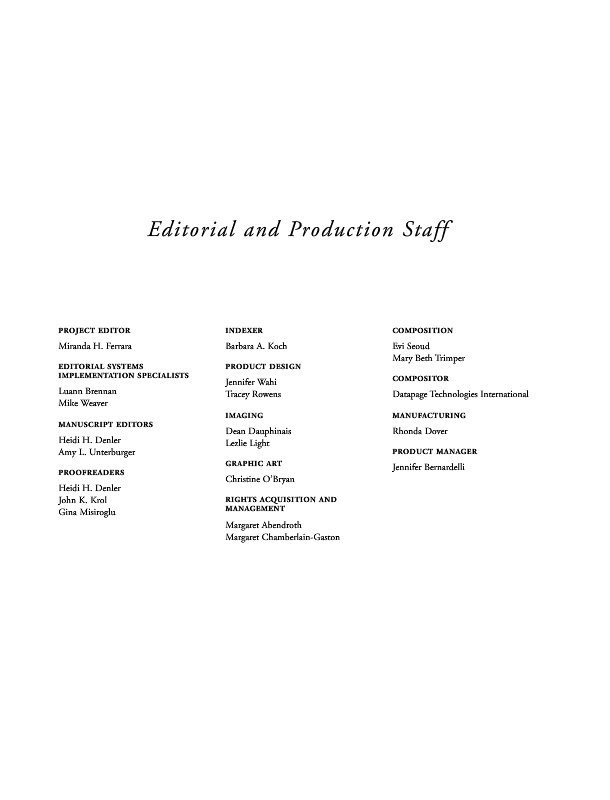 Editorial and Production Staff

PROJECT EDITOR
Miranda H. Ferrara

EDITORIAL SYSTEMS IMPLEMENTATION SPECIALISTS
Luann Brennan
Mike Weaver

MANUSCRIPT EDITORS
Heidi H. Denler
Amy L. Unterburger

PROOFREADERS
Heidi H. Denler
John K. Krol
Gina Misiroglu

INDEXER
Barbara A. Koch

PRODUCT DESIGN
Jennifer Wahi
Tracey Rowens

IMAGING
Dean Dauphinais
Lezlie Light

GRAPHIC ART
Christine O'Bryan

RIGHTS ACQUISITION AND MANAGEMENT
Margaret Abendroth
Margaret Chamberlain-Gaston

COMPOSITION
Evi Seoud
Mary Beth Trimper

COMPOSITOR
Datapage Technologies International

MANUFACTURING
Rhonda Dover

PRODUCT MANAGER
Jennifer Bernardelli